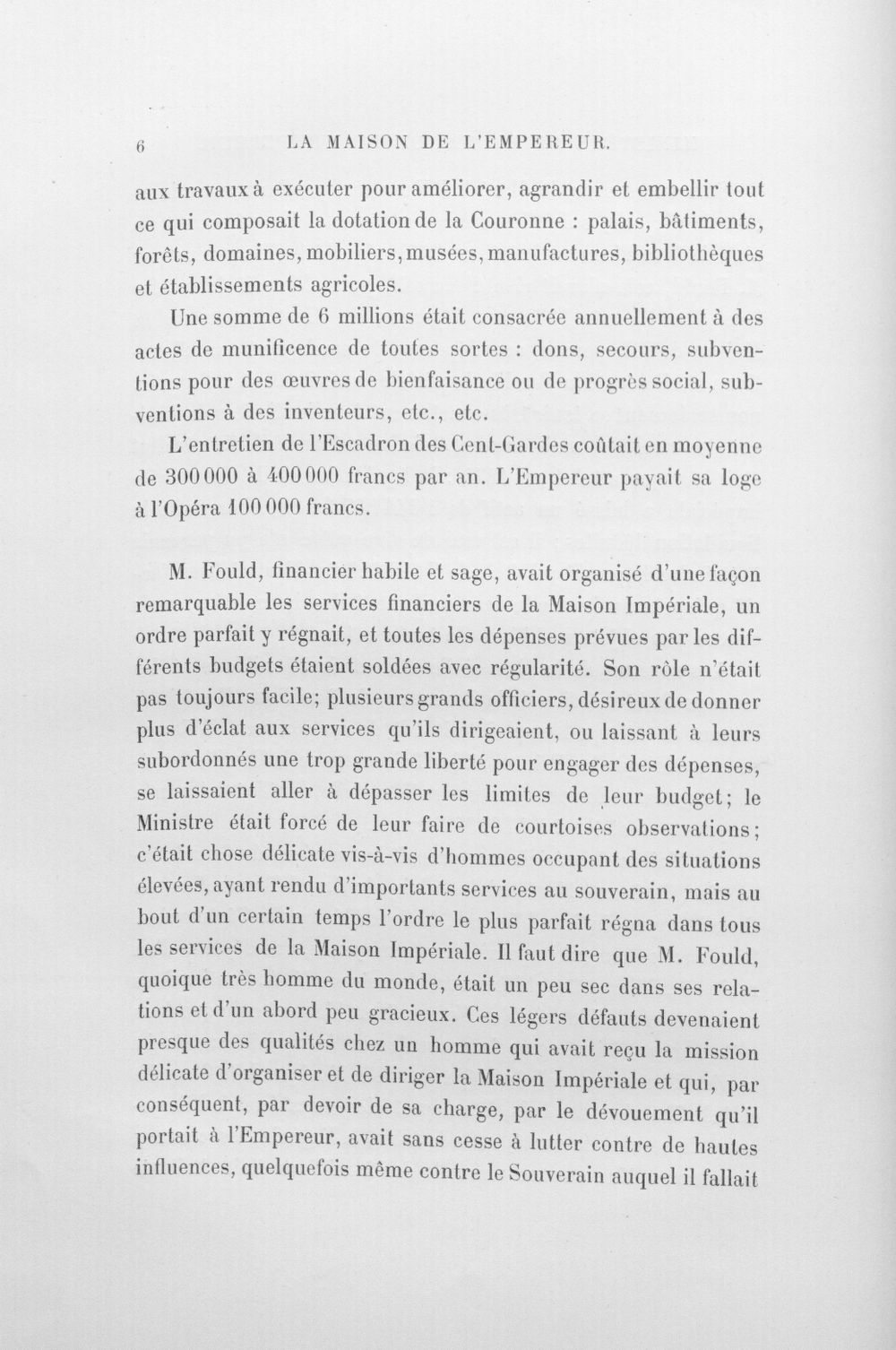 6 LA MAISON DE L'EMPEREUR.

aux travaux à exécuter pour améliorer, agrandir et embellir tout ce qui composait la dotation de la Couronne : palais, bâtiments, forêts, domaines, mobiliers, musées, manufactures, bibliothèques et établissements agricoles.

Une somme de 6 millions était consacrée annuellement à des actes de munificence de toutes sortes : dons, secours, subventions pour des œuvres de bienfaisance ou de progrès social, subventions à des inventeurs, etc., etc.

L'entretien de l'Escadron des Cent-Gardes coûtait en moyenne de 300 000 à 400 000 francs par an. L'Empereur payait sa loge à l'Opéra 100 000 francs.

M. Fould, financier habile et sage, avait organisé d'une façon remarquable les services financiers de la Maison Impériale, un ordre parfait y régnait, et toutes les dépenses prévues par les différents budgets étaient soldées avec régularité. Son rôle n'était pas toujours facile; plusieurs grands officiers, désireux de donner plus d'éclat aux services qu'ils dirigeaient, ou laissant à leurs subordonnés une trop grande liberté pour engager des dépenses, se laissaient aller à dépasser les limites de leur budget; le Ministre était forcé de leur faire de courtoises observations; c'était chose délicate vis-à-vis d'hommes occupant des situations élevées, ayant rendu d'importants services au souverain, mais au bout d'un certain temps l'ordre le plus parfait régna dans tous les services de la Maison Impériale. Il faut dire que M. Fould, quoique très homme du monde, était un peu sec dans ses relations et d'un abord peu gracieux. Ces légers défauts devenaient presque des qualités chez un homme qui avait reçu la mission délicate d'organiser et de diriger la Maison Impériale et qui, par conséquent, par devoir de sa charge, par le dévouement qu'il portait à l'Empereur, avait sans cesse à lutter contre de hautes influences, quelquefois même contre le Souverain auquel il fallait